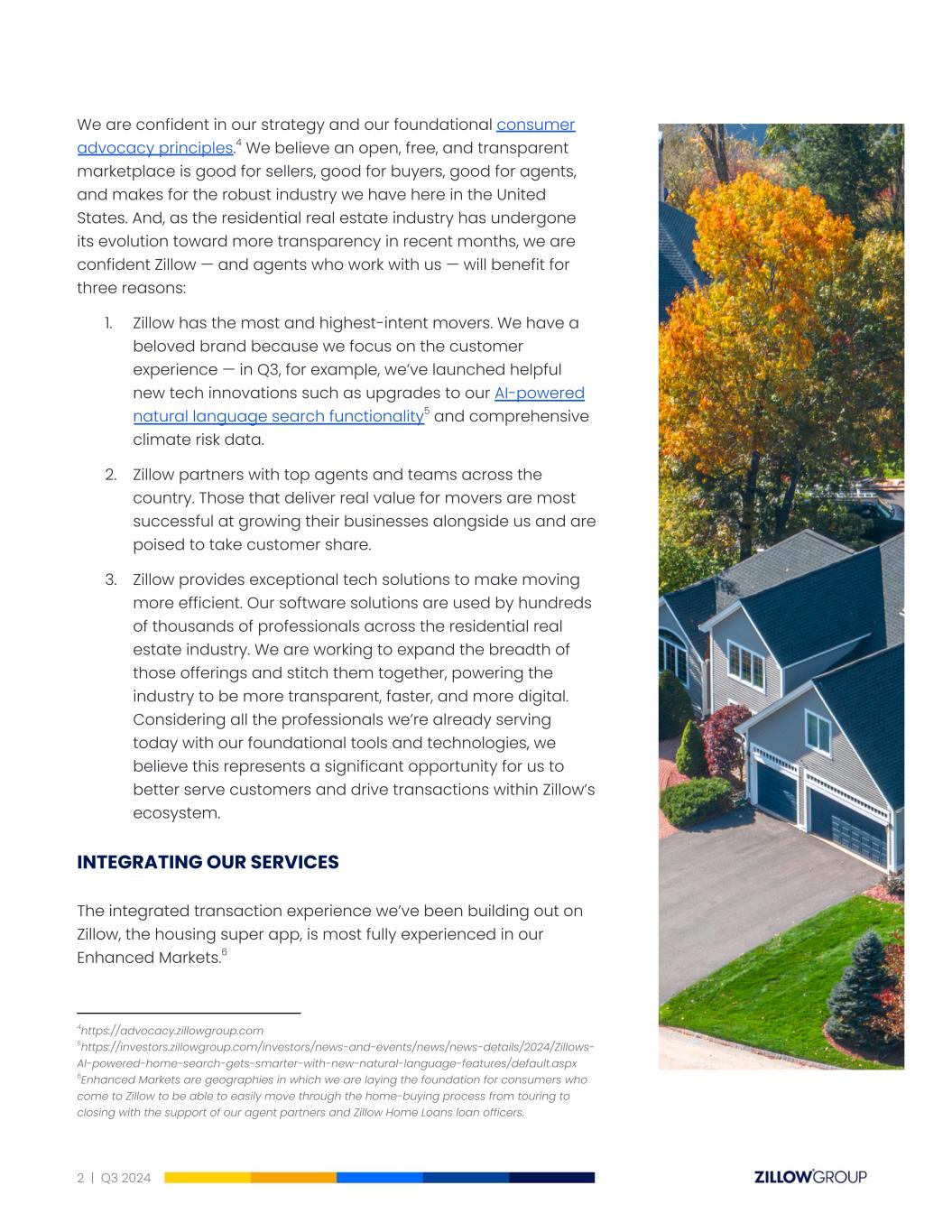 We are confident in our strategy and our foundational consumer advocacy principles.$^4$ We believe an open, free, and transparent marketplace is good for sellers, good for buyers, good for agents, and makes for the robust industry we have here in the United States. And, as the residential real estate industry has undergone its evolution toward more transparency in recent months, we are confident Zillow — and agents who work with us — will benefit for three reasons:

1. Zillow has the most and highest-intent movers. We have a beloved brand because we focus on the customer experience — in Q3, for example, we've launched helpful new tech innovations such as upgrades to our AI-powered natural language search functionality$^5$ and comprehensive climate risk data.

2. Zillow partners with top agents and teams across the country. Those that deliver real value for movers are most successful at growing their businesses alongside us and are poised to take customer share.

3. Zillow provides exceptional tech solutions to make moving more efficient. Our software solutions are used by hundreds of thousands of professionals across the residential real estate industry. We are working to expand the breadth of those offerings and stitch them together, powering the industry to be more transparent, faster, and more digital. Considering all the professionals we're already serving today with our foundational tools and technologies, we believe this represents a significant opportunity for us to better serve customers and drive transactions within Zillow's ecosystem.

INTEGRATING OUR SERVICES

The integrated transaction experience we've been building out on Zillow, the housing super app, is most fully experienced in our Enhanced Markets.$^6$

$^4$https://advocacy.zillowgroup.com
$^5$https://investors.zillowgroup.com/investors/news-and-events/news/news-details/2024/Zillows-AI-powered-home-search-gets-smarter-with-new-natural-language-features/default.aspx
$^6$Enhanced Markets are geographies in which we are laying the foundation for consumers who come to Zillow to be able to easily move through the home-buying process from touring to closing with the support of our agent partners and Zillow Home Loans loan officers.

2 | Q3 2024

ZILLOWGROUP